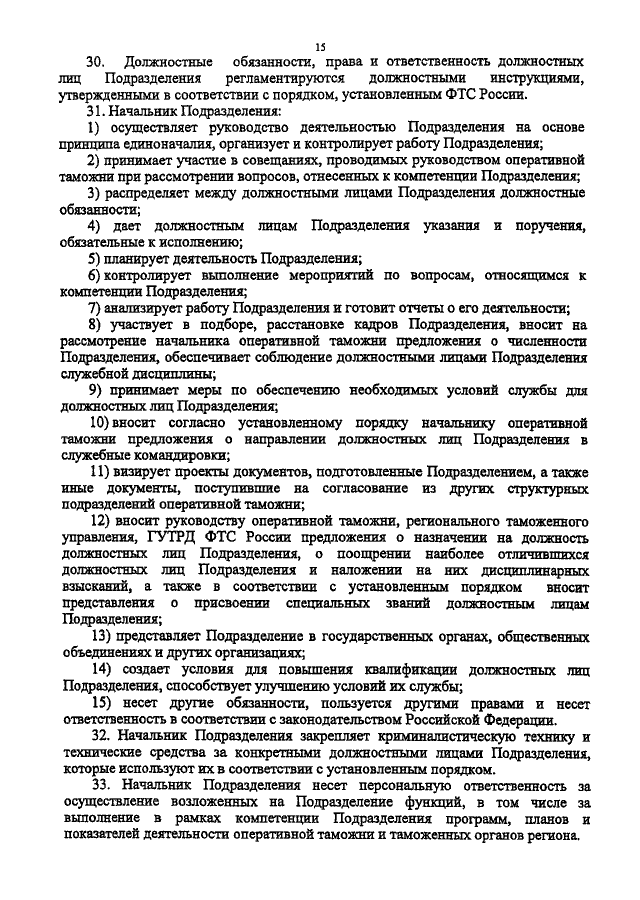 15

30. Должностные обязанности, права и ответственность должностных лиц Подразделения регламентируются должностными инструкциями, утвержденными в соответствии с порядком, установленным ФТС России.

31. Начальник Подразделения:

1) осуществляет руководство деятельностью Подразделения на основе принципа единоначалия, организует и контролирует работу Подразделения;

2) принимает участие в совещаниях, проводимых руководством оперативной таможни при рассмотрении вопросов, отнесенных к компетенции Подразделения;

3) распределяет между должностными лицами Подразделения должностные обязанности;

4) дает должностным лицам Подразделения указания и поручения, обязательные к исполнению;

5) планирует деятельность Подразделения;

6) контролирует выполнение мероприятий по вопросам, относящимся к компетенции Подразделения;

7) анализирует работу Подразделения и готовит отчеты о его деятельности;

8) участвует в подборе, расстановке кадров Подразделения, вносит на рассмотрение начальника оперативной таможни предложения о численности Подразделения, обеспечивает соблюдение должностными лицами Подразделения служебной дисциплины;

9) принимает меры по обеспечению необходимых условий службы для должностных лиц Подразделения;

10) вносит согласно установленному порядку начальнику оперативной таможни предложения о направлении должностных лиц Подразделения в служебные командировки;

11) визирует проекты документов, подготовленные Подразделением, а также иные документы, поступившие на согласование из других структурных подразделений оперативной таможни;

12) вносит руководству оперативной таможни, регионального таможенного управления, ГУТРД ФТС России предложения о назначении на должность должностных лиц Подразделения, о поощрении наиболее отличившихся должностных лиц Подразделения и наложении на них дисциплинарных взысканий, а также в соответствии с установленным порядком вносит представления о присвоении специальных званий должностным лицам Подразделения;

13) представляет Подразделение в государственных органах, общественных объединениях и других организациях;

14) создает условия для повышения квалификации должностных лиц Подразделения, способствует улучшению условий их службы;

15) несет другие обязанности, пользуется другими правами и несет ответственность в соответствии с законодательством Российской Федерации.

32. Начальник Подразделения закрепляет криминалистическую технику и технические средства за конкретными должностными лицами Подразделения, которые используют их в соответствии с установленным порядком.

33. Начальник Подразделения несет персональную ответственность за осуществление возложенных на Подразделение функций, в том числе за выполнение в рамках компетенции Подразделения программ, планов и показателей деятельности оперативной таможни и таможенных органов региона.